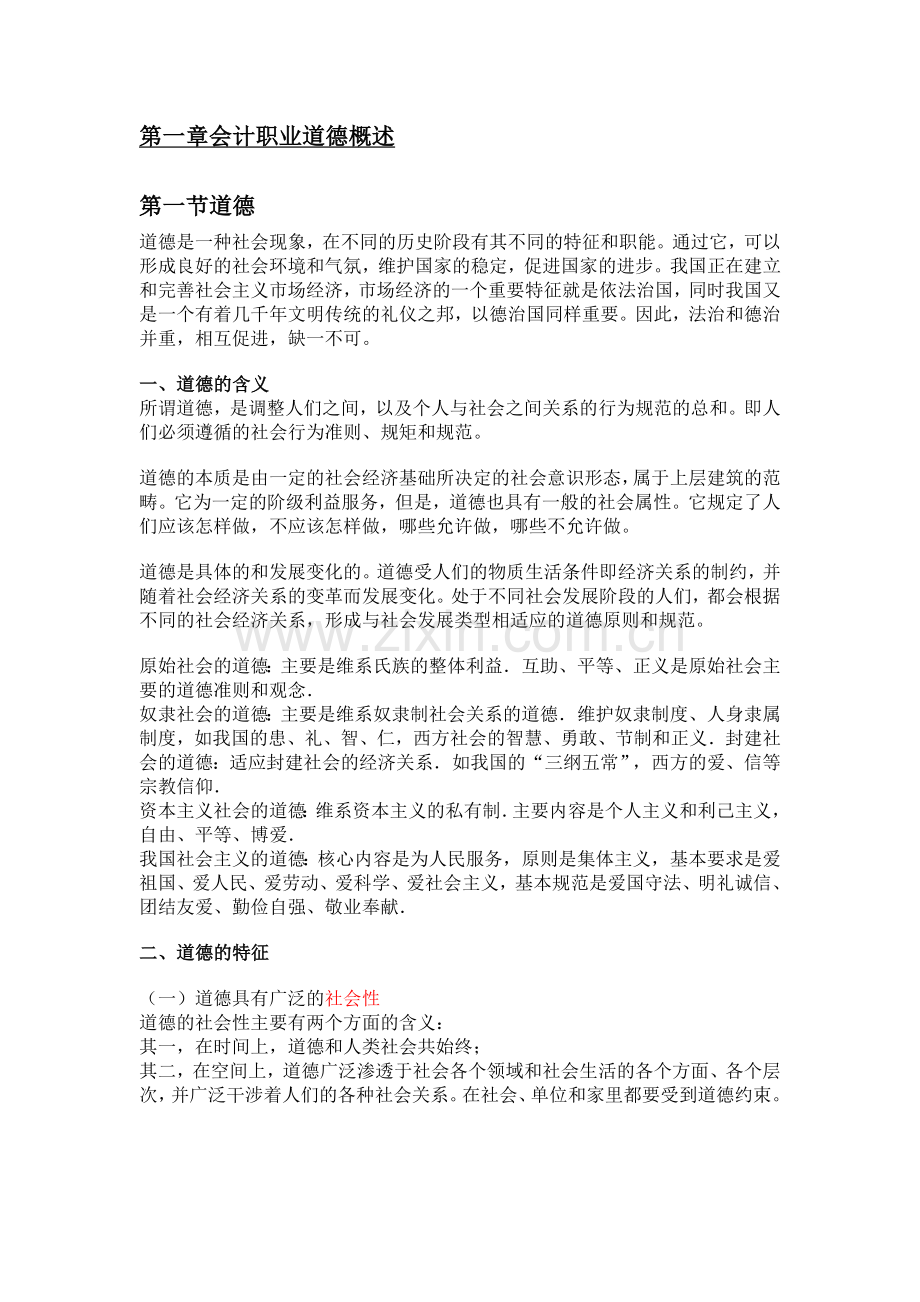 第一章会计职业道德概述

第一节道德

道德是一种社会现象，在不同的历史阶段有其不同的特征和职能。通过它，可以形成良好的社会环境和气氛，维护国家的稳定，促进国家的进步。我国正在建立和完善社会主义市场经济，市场经济的一个重要特征就是依法治国，同时我国又是一个有着几千年文明传统的礼仪之邦，以德治国同样重要。因此，法治和德治并重，相互促进，缺一不可。

一、道德的含义
所谓道德，是调整人们之间，以及个人与社会之间关系的行为规范的总和。即人们必须遵循的社会行为准则、规矩和规范。

道德的本质是由一定的社会经济基础所决定的社会意识形态，属于上层建筑的范畴。它为一定的阶级利益服务，但是，道德也具有一般的社会属性。它规定了人们应该怎样做，不应该怎样做，哪些允许做，哪些不允许做。

道德是具体的和发展变化的。道德受人们的物质生活条件即经济关系的制约，并随着社会经济关系的变革而发展变化。处于不同社会发展阶段的人们，都会根据不同的社会经济关系，形成与社会发展类型相适应的道德原则和规范。

原始社会的道德:主要是维系氏族的整体利益．互助、平等、正义是原始社会主要的道德准则和观念．
奴隶社会的道德:主要是维系奴隶制社会关系的道德．维护奴隶制度、人身隶属制度，如我国的患、礼、智、仁，西方社会的智慧、勇敢、节制和正义．封建社会的道德：适应封建社会的经济关系．如我国的“三纲五常”，西方的爱、信等宗教信仰．
资本主义社会的道德:维系资本主义的私有制.主要内容是个人主义和利己主义，自由、平等、博爱．
我国社会主义的道德:核心内容是为人民服务，原则是集体主义，基本要求是爱祖国、爱人民、爱劳动、爱科学、爱社会主义，基本规范是爱国守法、明礼诚信、团结友爱、勤俭自强、敬业奉献．

二、道德的特征

（一）道德具有广泛的社会性
道德的社会性主要有两个方面的含义：
其一，在时间上，道德和人类社会共始终；
其二，在空间上，道德广泛渗透于社会各个领域和社会生活的各个方面、各个层次，并广泛干涉着人们的各种社会关系。在社会、单位和家里都要受到道德约束。

www.zixin.com.cn